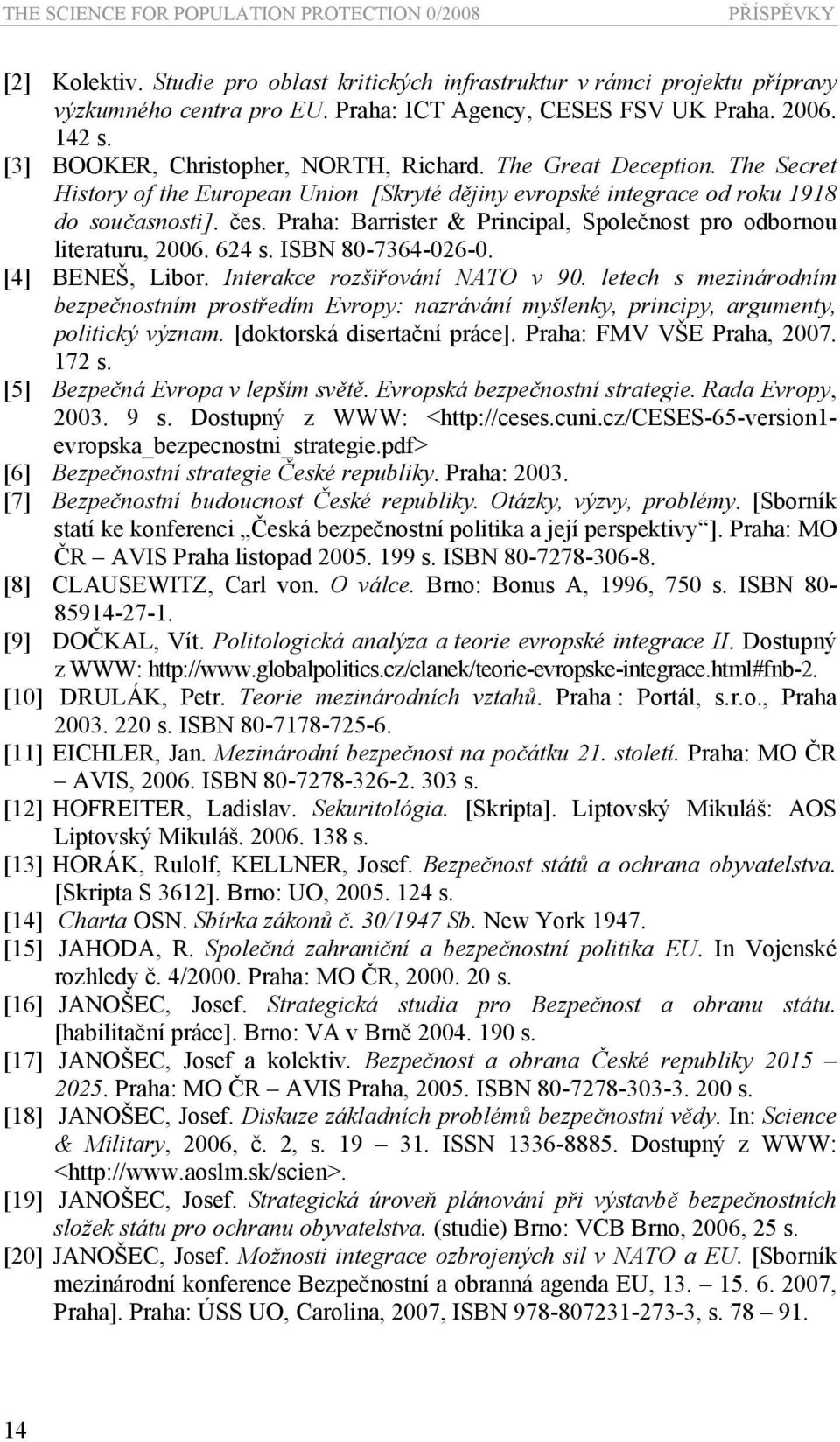 THE SCIENCE FOR POPULATION PROTECTION 0/2008 PŘÍSPĚVKY

[2] Kolektiv. Studie pro oblast kritických infrastruktur v rámci projektu přípravy výzkumného centra pro EU. Praha: ICT Agency, CESES FSV UK Praha. 2006. 142 s.

[3] BOOKER, Christopher, NORTH, Richard. The Great Deception. The Secret History of the European Union [Skryté dějiny evropské integrace od roku 1918 do současnosti]. čes. Praha: Barrister & Principal, Společnost pro odbornou literaturu, 2006. 624 s. ISBN 80-7364-026-0.

[4] BENEŠ, Libor. Interakce rozšiřování NATO v 90. letech s mezinárodním bezpečnostním prostředím Evropy: nazrávání myšlenky, principy, argumenty, politický význam. [doktorská disertační práce]. Praha: FMV VŠE Praha, 2007. 172 s.

[5] Bezpečná Evropa v lepším světě. Evropská bezpečnostní strategie. Rada Evropy, 2003. 9 s. Dostupný z WWW: <http://ceses.cuni.cz/CESES-65-version1-evropska_bezpecnostni_strategie.pdf>

[6] Bezpečnostní strategie České republiky. Praha: 2003.

[7] Bezpečnostní budoucnost České republiky. Otázky, výzvy, problémy. [Sborník statí ke konferenci „Česká bezpečnostní politika a její perspektivy“]. Praha: MO ČR – AVIS Praha listopad 2005. 199 s. ISBN 80-7278-306-8.

[8] CLAUSEWITZ, Carl von. O válce. Brno: Bonus A, 1996, 750 s. ISBN 80-85914-27-1.

[9] DOČKAL, Vít. Politologická analýza a teorie evropské integrace II. Dostupný z WWW: http://www.globalpolitics.cz/clanek/teorie-evropske-integrace.html#fnb-2.

[10] DRULÁK, Petr. Teorie mezinárodních vztahů. Praha : Portál, s.r.o., Praha 2003. 220 s. ISBN 80-7178-725-6.

[11] EICHLER, Jan. Mezinárodní bezpečnost na počátku 21. století. Praha: MO ČR – AVIS, 2006. ISBN 80-7278-326-2. 303 s.

[12] HOFREITER, Ladislav. Sekuritológia. [Skripta]. Liptovský Mikuláš: AOS Liptovský Mikuláš. 2006. 138 s.

[13] HORÁK, Rulolf, KELLNER, Josef. Bezpečnost států a ochrana obyvatelstva. [Skripta S 3612]. Brno: UO, 2005. 124 s.

[14] Charta OSN. Sbírka zákonů č. 30/1947 Sb. New York 1947.

[15] JAHODA, R. Společná zahraniční a bezpečnostní politika EU. In Vojenské rozhledy č. 4/2000. Praha: MO ČR, 2000. 20 s.

[16] JANOŠEC, Josef. Strategická studia pro Bezpečnost a obranu státu. [habilitační práce]. Brno: VA v Brně 2004. 190 s.

[17] JANOŠEC, Josef a kolektiv. Bezpečnost a obrana České republiky 2015 – 2025. Praha: MO ČR – AVIS Praha, 2005. ISBN 80-7278-303-3. 200 s.

[18] JANOŠEC, Josef. Diskuze základních problémů bezpečnostní vědy. In: Science & Military, 2006, č. 2, s. 19 – 31. ISSN 1336-8885. Dostupný z WWW: <http://www.aoslm.sk/scien>.

[19] JANOŠEC, Josef. Strategická úroveň plánování při výstavbě bezpečnostních složek státu pro ochranu obyvatelstva. (studie) Brno: VCB Brno, 2006, 25 s.

[20] JANOŠEC, Josef. Možnosti integrace ozbrojených sil v NATO a EU. [Sborník mezinárodní konference Bezpečnostní a obranná agenda EU, 13. – 15. 6. 2007, Praha]. Praha: ÚSS UO, Carolina, 2007, ISBN 978-807231-273-3, s. 78 – 91.

14